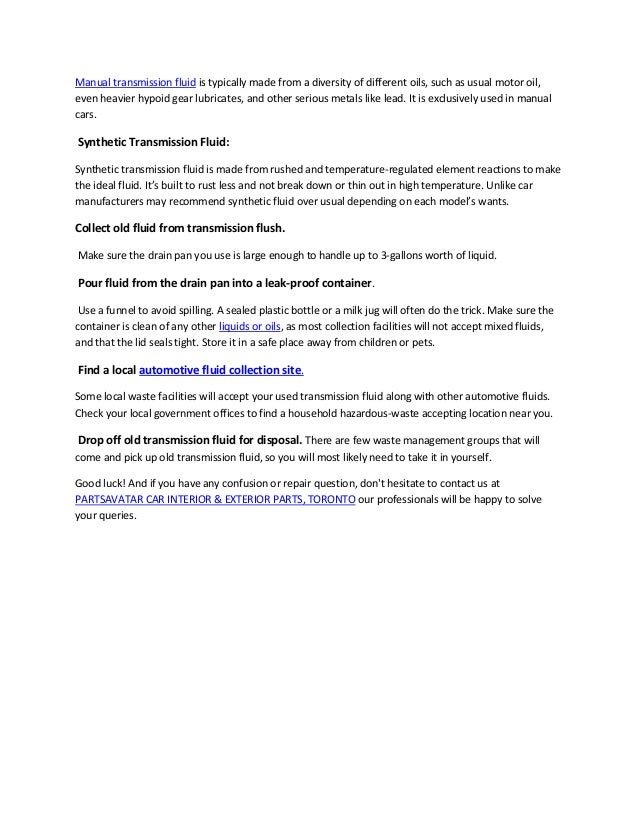 Manual transmission fluid is typically made from a diversity of different oils, such as usual motor oil, even heavier hypoid gear lubricates, and other serious metals like lead. It is exclusively used in manual cars.

Synthetic Transmission Fluid:

Synthetic transmission fluid is made from rushed and temperature-regulated element reactions to make the ideal fluid. It's built to rust less and not break down or thin out in high temperature. Unlike car manufacturers may recommend synthetic fluid over usual depending on each model's wants.

Collect old fluid from transmission flush.

Make sure the drain pan you use is large enough to handle up to 3-gallons worth of liquid.

Pour fluid from the drain pan into a leak-proof container.

Use a funnel to avoid spilling. A sealed plastic bottle or a milk jug will often do the trick. Make sure the container is clean of any other liquids or oils, as most collection facilities will not accept mixed fluids, and that the lid seals tight. Store it in a safe place away from children or pets.

Find a local automotive fluid collection site.

Some local waste facilities will accept your used transmission fluid along with other automotive fluids. Check your local government offices to find a household hazardous-waste accepting location near you.

Drop off old transmission fluid for disposal. There are few waste management groups that will come and pick up old transmission fluid, so you will most likely need to take it in yourself.

Good luck! And if you have any confusion or repair question, don't hesitate to contact us at PARTSAVATAR CAR INTERIOR & EXTERIOR PARTS, TORONTO our professionals will be happy to solve your queries.